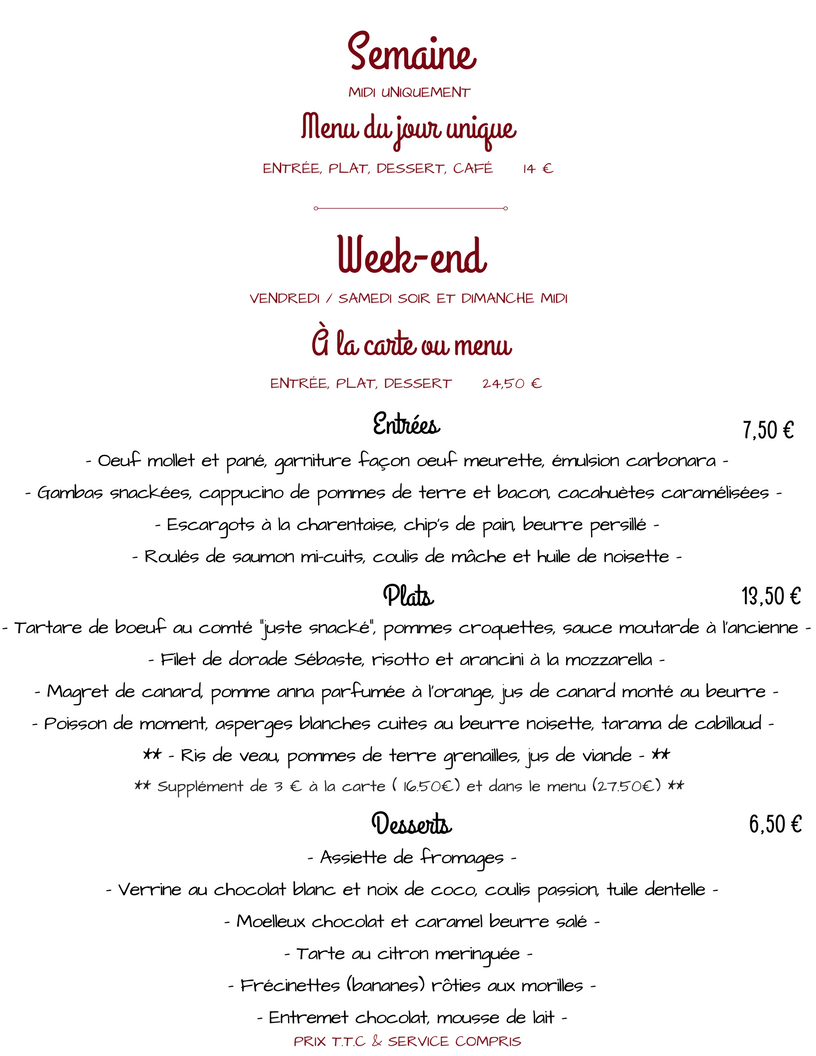 Semaine

MIDI UNIQUEMENT

Menu du jour unique

ENTRÉE, PLAT, DESSERT, CAFÉ 14 €

Week-end

VENDREDI / SAMEDI SOIR ET DIMANCHE MIDI

À la carte ou menu

ENTRÉE, PLAT, DESSERT 24,50 €

Entrées 7,50 €

- Oeuf mollet et pané, garniture façon oeuf meurette, émulsion carbonara -

- Gambas snackées, cappucino de pommes de terre et bacon, cacahuètes caramélisées -

- Escargots à la charentaise, chip's de pain, beurre persillé -

- Roulés de saumon mi-cuits, coulis de mâche et huile de noisette -

Plats 13,50 €

- Tartare de boeuf au comté "juste snacké", pommes croquettes, sauce moutarde à l'ancienne -

- Filet de dorade Sébaste, risotto et arancini à la mozzarella -

- Magret de canard, pomme anna parfumée à l'orange, jus de canard monté au beurre -

- Poisson de moment, asperges blanches cuites au beurre noisette, tarama de cabillaud -

** - Ris de veau, pommes de terre grenailles, jus de viande - **

** Supplément de 3 € à la carte ( 16.50€) et dans le menu (27.50€) **

Desserts 6,50 €

- Assiette de fromages -

- Verrine au chocolat blanc et noix de coco, coulis passion, tuile dentelle -

- Moelleux chocolat et caramel beurre salé -

- Tarte au citron meringuée -

- Frécinettes (bananes) rôties aux morilles -

- Entremet chocolat, mousse de lait -

PRIX T.T.C & SERVICE COMPRIS